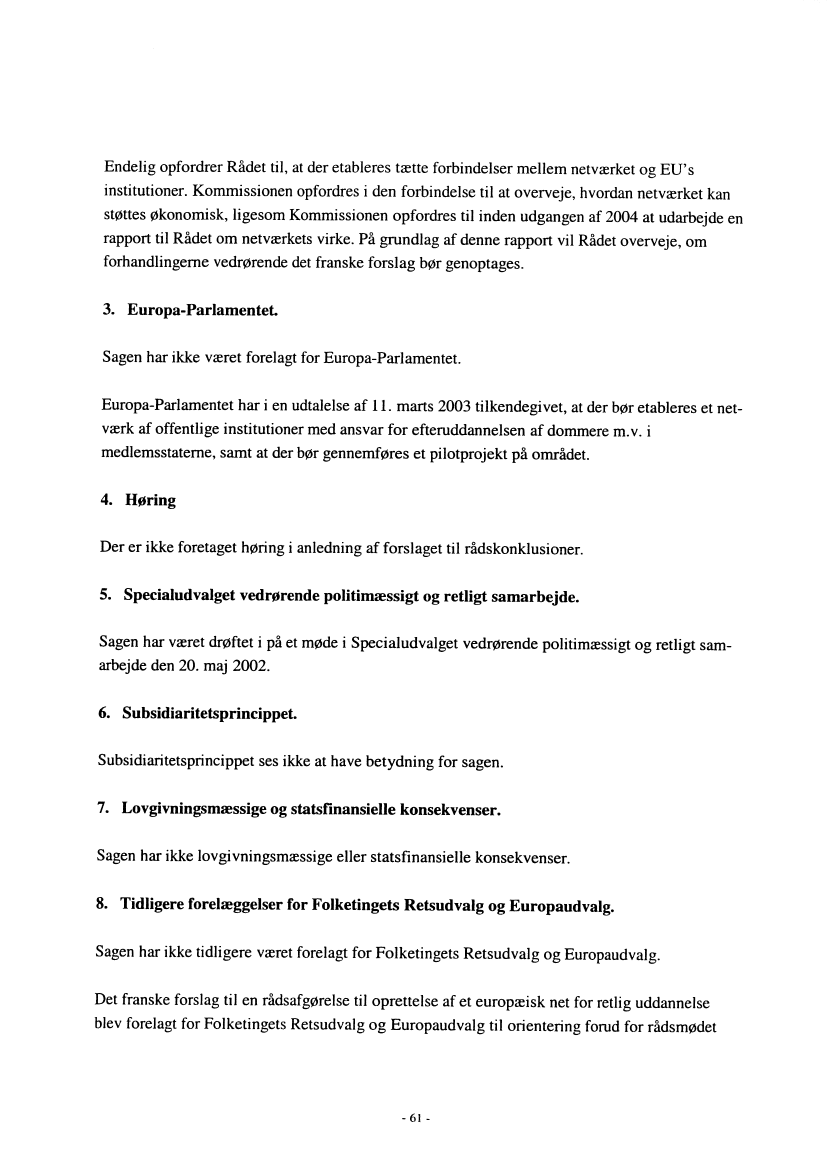 Endelig opfordrer Rådet til, at der etableres tætte forbindelser mellem netværket og EU's institutioner. Kommissionen opfordres i den forbindelse til at overveje, hvordan netværket kan støttes økonomisk, ligesom Kommissionen opfordres til inden udgangen af 2004 at udarbejde en rapport til Rådet om netværkets virke. På grundlag af denne rapport vil Rådet overveje, om forhandlingerne vedrørende det franske forslag bør genoptages.

3. Europa-Parlamentet.

Sagen har ikke været forelagt for Europa-Parlamentet.

Europa-Parlamentet har i en udtalelse af 11. marts 2003 tilkendegivet, at der bør etableres et netværk af offentlige institutioner med ansvar for efteruddannelsen af dommere m.v. i medlemsstaterne, samt at der bør gennemføres et pilotprojekt på området.

4. Høring

Der er ikke foretaget høring i anledning af forslaget til rådskonklusioner.

5. Specialudvalget vedrørende politimæssigt og retligt samarbejde.

Sagen har været drøftet i på et møde i Specialudvalget vedrørende politimæssigt og retligt samarbejde den 20. maj 2002.

6. Subsidiaritetsprincippet.

Subsidiaritetsprincippet ses ikke at have betydning for sagen.

7. Lovgivningsmæssige og statsfinansielle konsekvenser.

Sagen har ikke lovgivningsmæssige eller statsfinansielle konsekvenser.

8. Tidligere forelæggelser for Folketingets Retsudvalg og Europaudvalg.

Sagen har ikke tidligere været forelagt for Folketingets Retsudvalg og Europaudvalg.

Det franske forslag til en rådsafgørelse til oprettelse af et europæisk net for retlig uddannelse blev forelagt for Folketingets Retsudvalg og Europaudvalg til orientering forud for rådsmødet

- 61 -